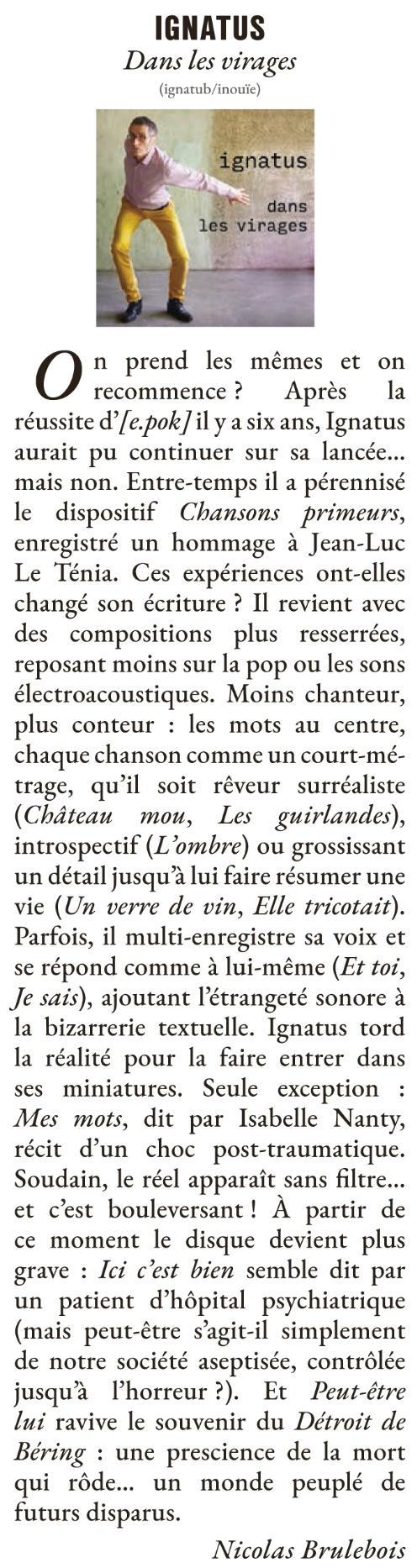 IGNATUS

Dans les virages

(ignatub/inouïe)

ignatus

dans les virages

On prend les mêmes et on recommence ? Après la réussite d'[e.pok] il y a six ans, Ignatus aurait pu continuer sur sa lancée... mais non. Entre-temps il a pérennisé le dispositif Chansons primeurs, enregistré un hommage à Jean-Luc Le Ténia. Ces expériences ont-elles changé son écriture ? Il revient avec des compositions plus resserrées, reposant moins sur la pop ou les sons électroacoustiques. Moins chanteur, plus conteur : les mots au centre, chaque chanson comme un court-métrage, qu'il soit rêveur surréaliste (Château mou, Les guirlandes), introspectif (L'ombre) ou grossissant un détail jusqu'à lui faire résumer une vie (Un verre de vin, Elle tricotait). Parfois, il multi-enregistre sa voix et se répond comme à lui-même (Et toi, Je sais), ajoutant l'étrangeté sonore à la bizarrerie textuelle. Ignatus tord la réalité pour la faire entrer dans ses miniatures. Seule exception : Mes mots, dit par Isabelle Nanty, récit d'un choc post-traumatique. Soudain, le réel apparaît sans filtre... et c'est bouleversant ! À partir de ce moment le disque devient plus grave : Ici c'est bien semble dit par un patient d'hôpital psychiatrique (mais peut-être s'agit-il simplement de notre société aseptisée, contrôlée jusqu'à l'horreur ?). Et Peut-être lui ravive le souvenir du Détroit de Béring : une prescience de la mort qui rôde... un monde peuplé de futurs disparus.

Nicolas Brulebois